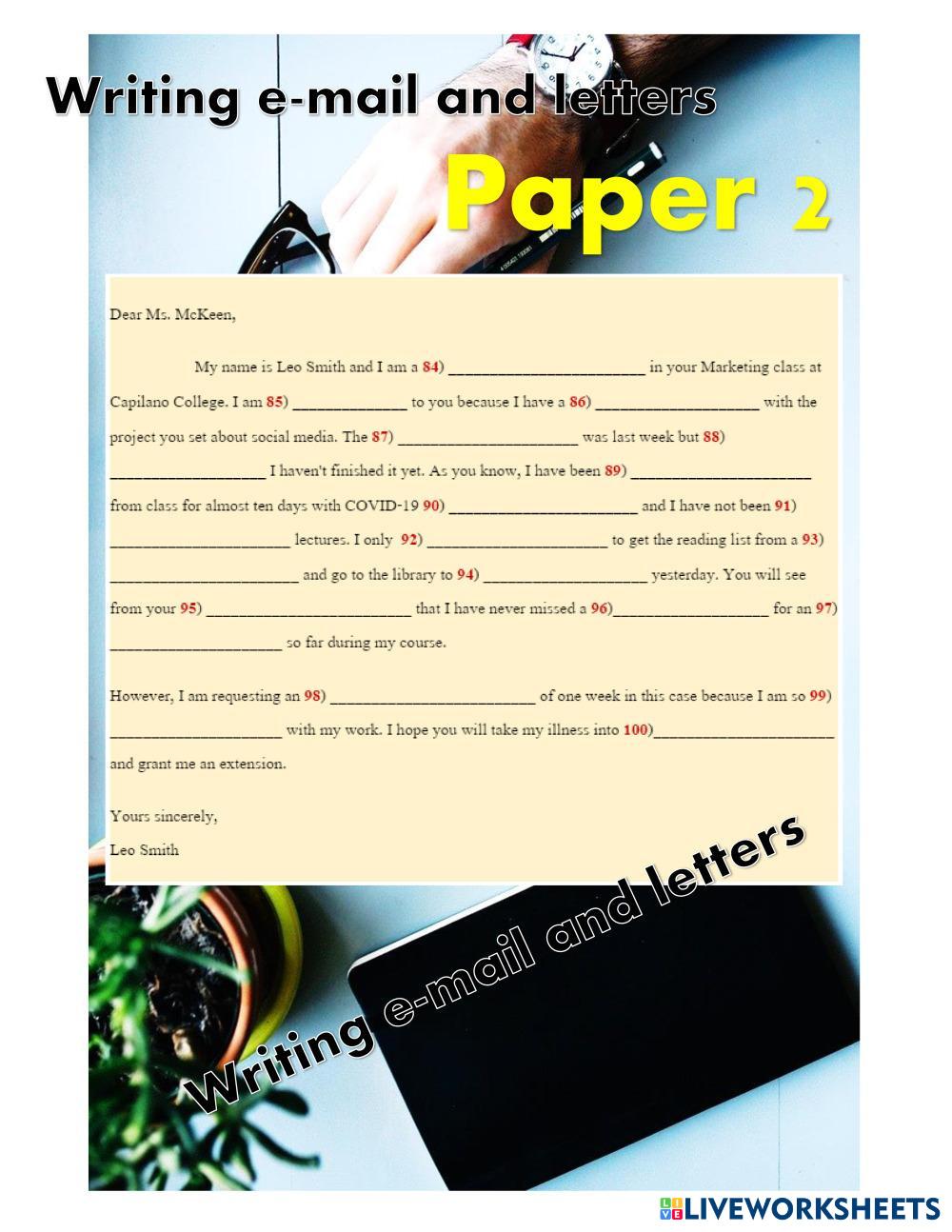 Writing e-mail and letters

Paper 2

Dear Ms. McKeen,

My name is Leo Smith and I am a 84) ____ in your Marketing class at Capilano College. I am 85) ____ to you because I have a 86) ____ with the project you set about social media. The 87) ____ was last week but 88) ____ I haven't finished it yet. As you know, I have been 89) ____ from class for almost ten days with COVID-19 90) ____ and I have not been 91) ____ lectures. I only 92) ____ to get the reading list from a 93) ____ and go to the library to 94) ____ yesterday. You will see from your 95) ____ that I have never missed a 96)____ for an 97) ____ so far during my course.

However, I am requesting an 98) ____ of one week in this case because I am so 99) ____ with my work. I hope you will take my illness into 100)____ and grant me an extension.

Yours sincerely,
Leo Smith

Writing e-mail and letters

LIVEWORKSHEETS